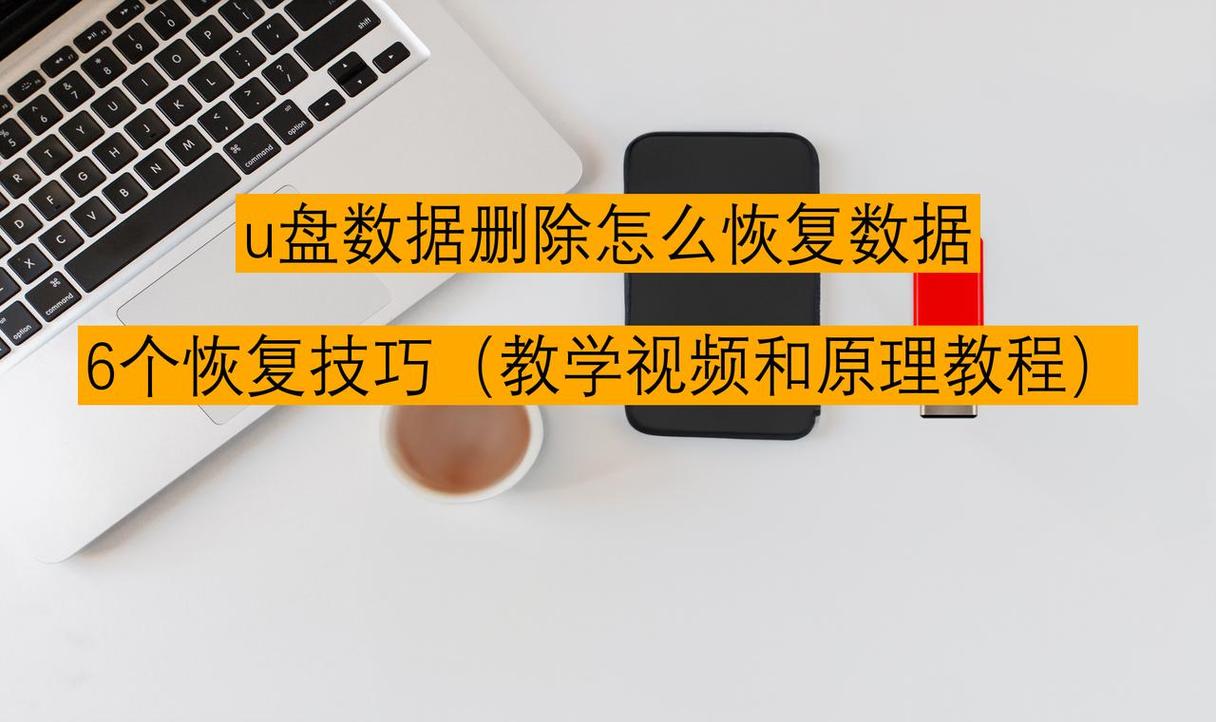 u盘数据删除怎么恢复数据

6个恢复技巧（教学视频和原理教程）